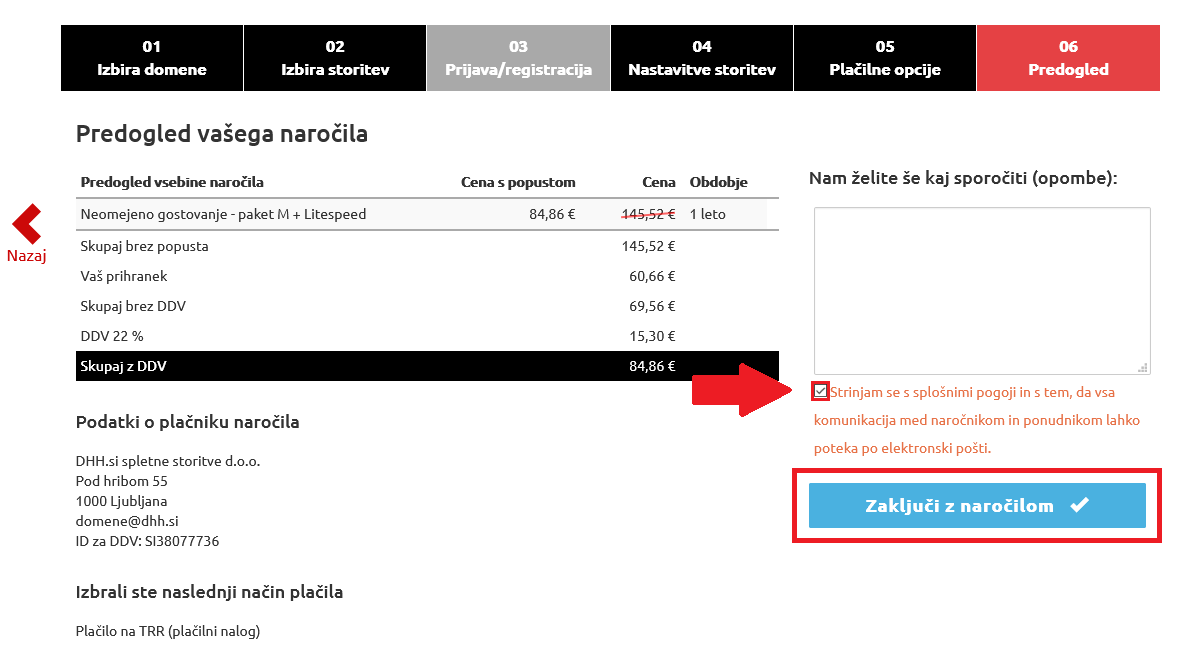 01
Izbira domene

02
Izbira storitev

03
Prijava/registracija

04
Nastavitve storitev

05
Plačilne opcije

06
Predogled

Predogled vašega naročila

Nazaj

| Predogled vsebine naročila | Cena s popustom | Cena | Obdobje |
|---|---|---|---|
| Neomejeno gostovanje - paket M + Litespeed | 84,86 € | 145,52 € | 1 leto |
| Skupaj brez popusta | | 145,52 € | |
| Vaš prihranek | | 60,66 € | |
| Skupaj brez DDV | | 69,56 € | |
| DDV 22 % | | 15,30 € | |
| Skupaj z DDV | | 84,86 € | |

Podatki o plačniku naročila

DHH.si spletne storitve d.o.o.
Pod hribom 55
1000 Ljubljana
domene@dhh.si
ID za DDV: SI38077736

Izbrali ste naslednji način plačila

Plačilo na TRR (plačilni nalog)

Nam želite še kaj sporočiti (opombe):

Strinjam se s splošnimi pogoji in s tem, da vsa komunikacija med naročnikom in ponudnikom lahko poteka po elektronski pošti.

Zaključi z naročilom